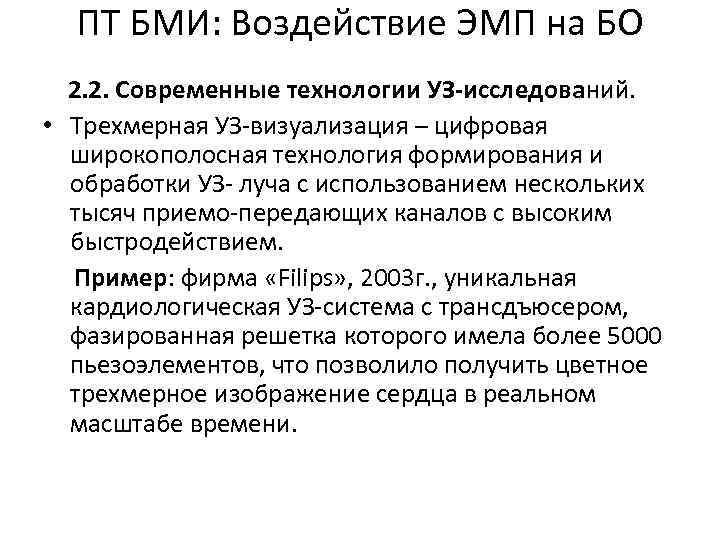 ПТ БМИ: Воздействие ЭМП на БО

2.2. Современные технологии УЗ-исследований.

• Трехмерная УЗ-визуализация – цифровая широкополосная технология формирования и обработки УЗ- луча с использованием нескольких тысяч приемо-передающих каналов с высоким быстродействием.

Пример: фирма «Filips», 2003г., уникальная кардиологическая УЗ-система с трансдъюсером, фазированная решетка которого имела более 5000 пьезоэлементов, что позволило получить цветное трехмерное изображение сердца в реальном масштабе времени.